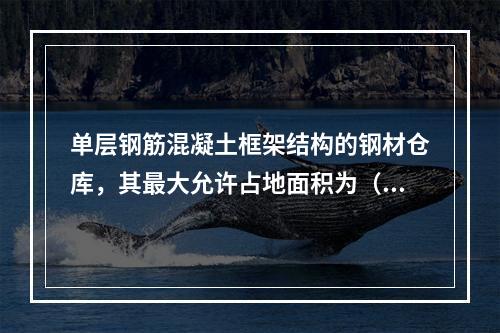 单层钢筋混凝土框架结构的钢材仓库，其最大允许占地面积为（...